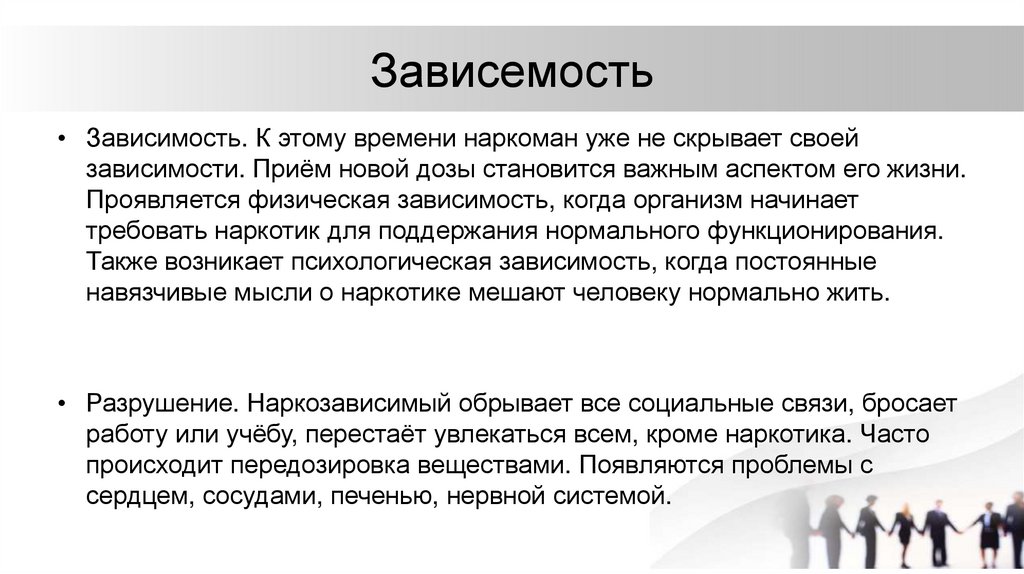 Зависемость

• Зависимость. К этому времени наркоман уже не скрывает своей зависимости. Приём новой дозы становится важным аспектом его жизни. Проявляется физическая зависимость, когда организм начинает требовать наркотик для поддержания нормального функционирования. Также возникает психологическая зависимость, когда постоянные навязчивые мысли о наркотике мешают человеку нормально жить.

• Разрушение. Наркозависимый обрывает все социальные связи, бросает работу или учёбу, перестаёт увлекаться всем, кроме наркотика. Часто происходит передозировка веществами. Появляются проблемы с сердцем, сосудами, печенью, нервной системой.